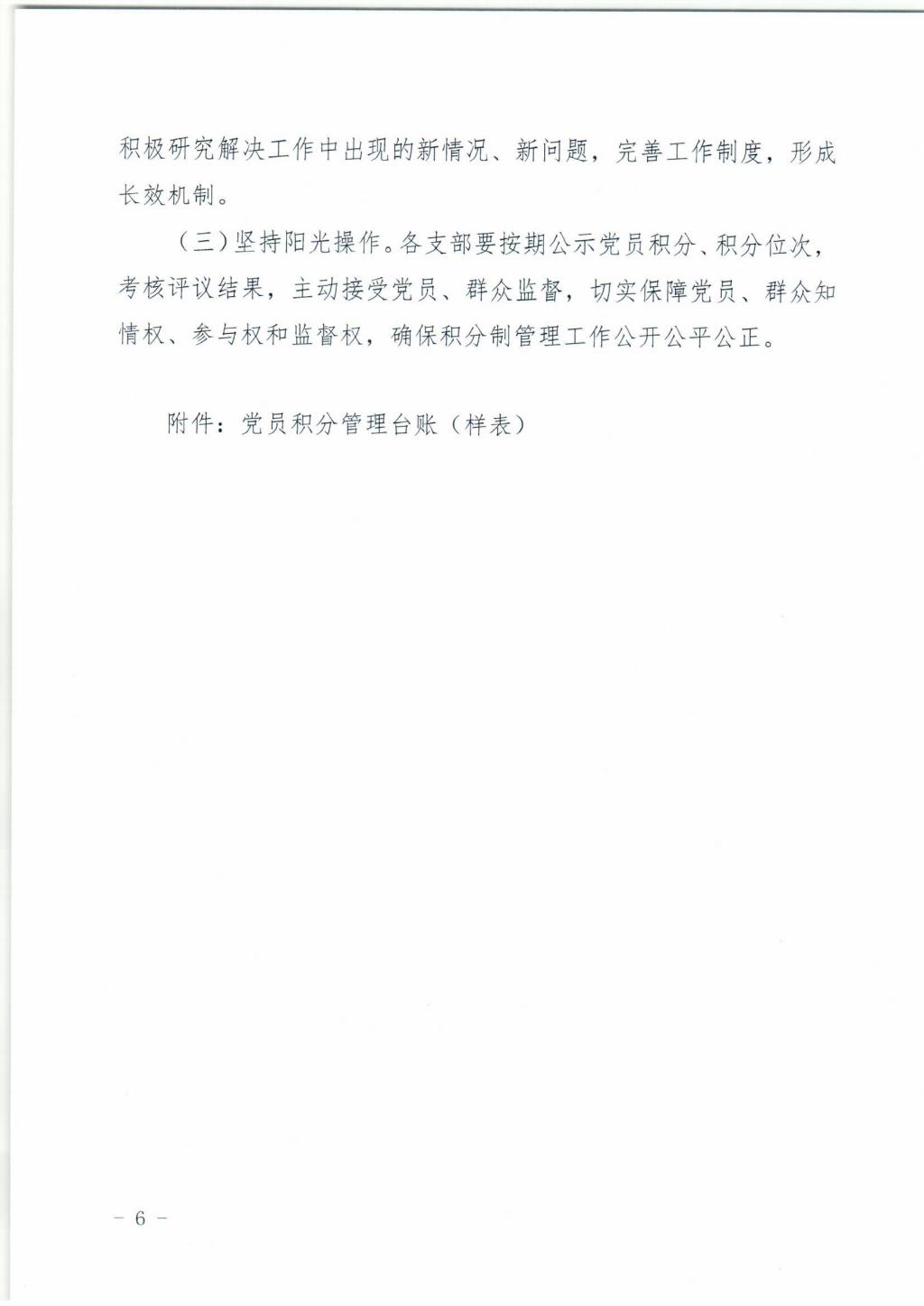 积极研究解决工作中出现的新情况、新问题，完善工作制度，形成长效机制。

（三）坚持阳光操作。各支部要按期公示党员积分、积分位次，考核评议结果，主动接受党员、群众监督，切实保障党员、群众知情权、参与权和监督权，确保积分制管理工作公开公平公正。

附件：党员积分管理台账（样表）

- 6 -